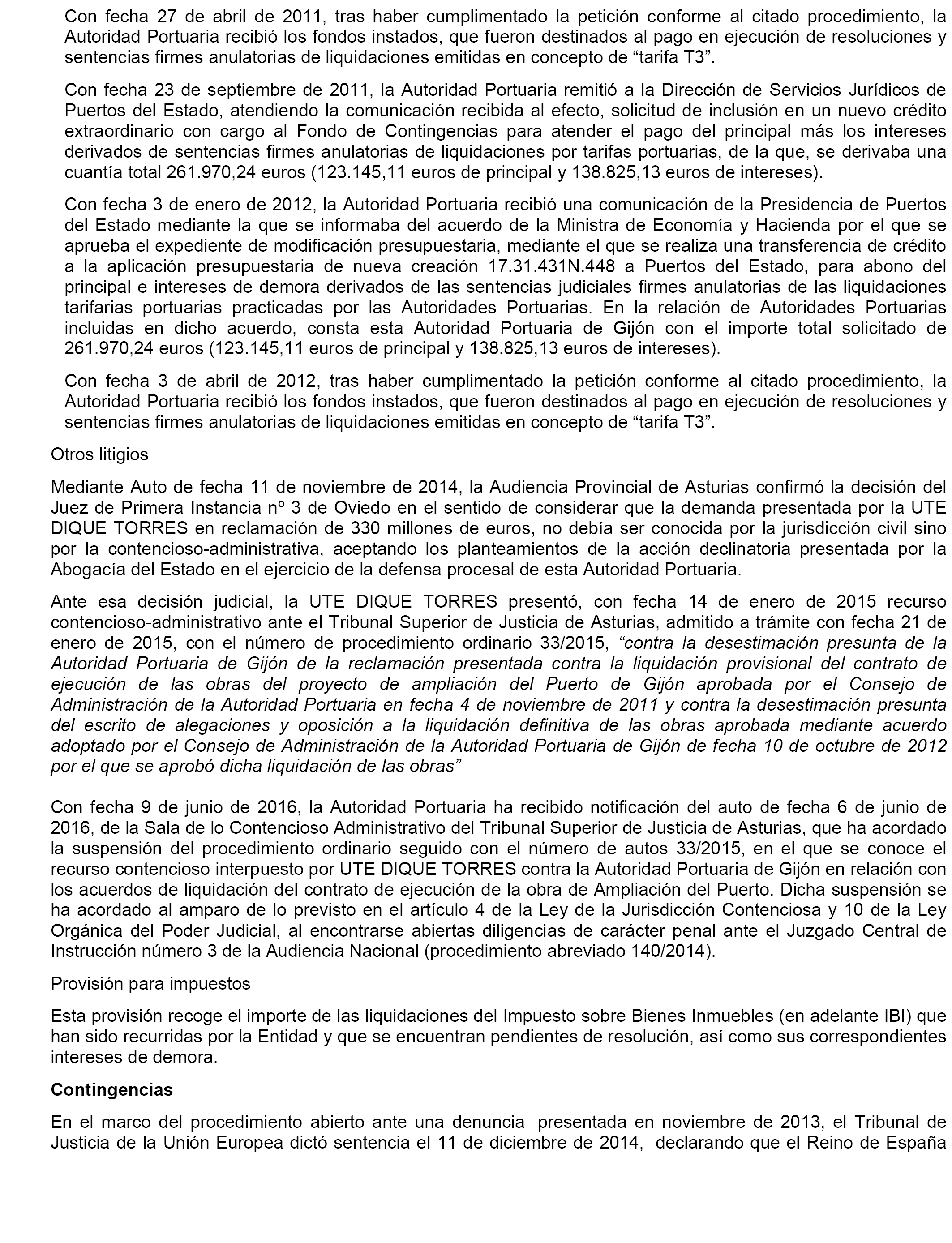 Con fecha 27 de abril de 2011, tras haber cumplimentado la petición conforme al citado procedimiento, la Autoridad Portuaria recibió los fondos instados, que fueron destinados al pago en ejecución de resoluciones y sentencias firmes anulatorias de liquidaciones emitidas en concepto de “tarifa T3”.

Con fecha 23 de septiembre de 2011, la Autoridad Portuaria remitió a la Dirección de Servicios Jurídicos de Puertos del Estado, atendiendo la comunicación recibida al efecto, solicitud de inclusión en un nuevo crédito extraordinario con cargo al Fondo de Contingencias para atender el pago del principal más los intereses derivados de sentencias firmes anulatorias de liquidaciones por tarifas portuarias, de la que, se derivaba una cuantía total 261.970,24 euros (123.145,11 euros de principal y 138.825,13 euros de intereses).

Con fecha 3 de enero de 2012, la Autoridad Portuaria recibió una comunicación de la Presidencia de Puertos del Estado mediante la que se informaba del acuerdo de la Ministra de Economía y Hacienda por el que se aprueba el expediente de modificación presupuestaria, mediante el que se realiza una transferencia de crédito a la aplicación presupuestaria de nueva creación 17.31.431N.448 a Puertos del Estado, para abono del principal e intereses de demora derivados de las sentencias judiciales firmes anulatorias de las liquidaciones tarifarias portuarias practicadas por las Autoridades Portuarias. En la relación de Autoridades Portuarias incluidas en dicho acuerdo, consta esta Autoridad Portuaria de Gijón con el importe total solicitado de 261.970,24 euros (123.145,11 euros de principal y 138.825,13 euros de intereses).

Con fecha 3 de abril de 2012, tras haber cumplimentado la petición conforme al citado procedimiento, la Autoridad Portuaria recibió los fondos instados, que fueron destinados al pago en ejecución de resoluciones y sentencias firmes anulatorias de liquidaciones emitidas en concepto de “tarifa T3”.

Otros litigios

Mediante Auto de fecha 11 de noviembre de 2014, la Audiencia Provincial de Asturias confirmó la decisión del Juez de Primera Instancia nº 3 de Oviedo en el sentido de considerar que la demanda presentada por la UTE DIQUE TORRES en reclamación de 330 millones de euros, no debía ser conocida por la jurisdicción civil sino por la contencioso-administrativa, aceptando los planteamientos de la acción declinatoria presentada por la Abogacía del Estado en el ejercicio de la defensa procesal de esta Autoridad Portuaria.

Ante esa decisión judicial, la UTE DIQUE TORRES presentó, con fecha 14 de enero de 2015 recurso contencioso-administrativo ante el Tribunal Superior de Justicia de Asturias, admitido a trámite con fecha 21 de enero de 2015, con el número de procedimiento ordinario 33/2015, “contra la desestimación presunta de la Autoridad Portuaria de Gijón de la reclamación presentada contra la liquidación provisional del contrato de ejecución de las obras del proyecto de ampliación del Puerto de Gijón aprobada por el Consejo de Administración de la Autoridad Portuaria en fecha 4 de noviembre de 2011 y contra la desestimación presunta del escrito de alegaciones y oposición a la liquidación definitiva de las obras aprobada mediante acuerdo adoptado por el Consejo de Administración de la Autoridad Portuaria de Gijón de fecha 10 de octubre de 2012 por el que se aprobó dicha liquidación de las obras”

Con fecha 9 de junio de 2016, la Autoridad Portuaria ha recibido notificación del auto de fecha 6 de junio de 2016, de la Sala de lo Contencioso Administrativo del Tribunal Superior de Justicia de Asturias, que ha acordado la suspensión del procedimiento ordinario seguido con el número de autos 33/2015, en el que se conoce el recurso contencioso interpuesto por UTE DIQUE TORRES contra la Autoridad Portuaria de Gijón en relación con los acuerdos de liquidación del contrato de ejecución de la obra de Ampliación del Puerto. Dicha suspensión se ha acordado al amparo de lo previsto en el artículo 4 de la Ley de la Jurisdicción Contenciosa y 10 de la Ley Orgánica del Poder Judicial, al encontrarse abiertas diligencias de carácter penal ante el Juzgado Central de Instrucción número 3 de la Audiencia Nacional (procedimiento abreviado 140/2014).

Provisión para impuestos

Esta provisión recoge el importe de las liquidaciones del Impuesto sobre Bienes Inmuebles (en adelante IBI) que han sido recurridas por la Entidad y que se encuentran pendientes de resolución, así como sus correspondientes intereses de demora.

Contingencias

En el marco del procedimiento abierto ante una denuncia presentada en noviembre de 2013, el Tribunal de Justicia de la Unión Europea dictó sentencia el 11 de diciembre de 2014, declarando que el Reino de España